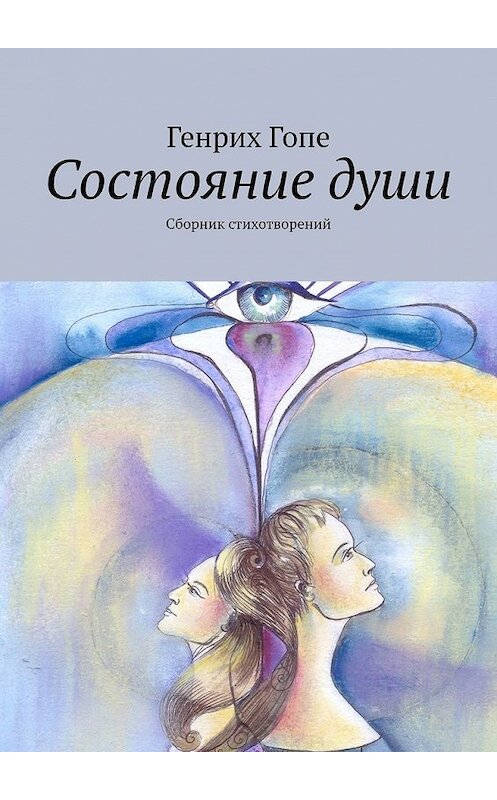 Генрих Гопе

Состояние души

Сборник стихотворений